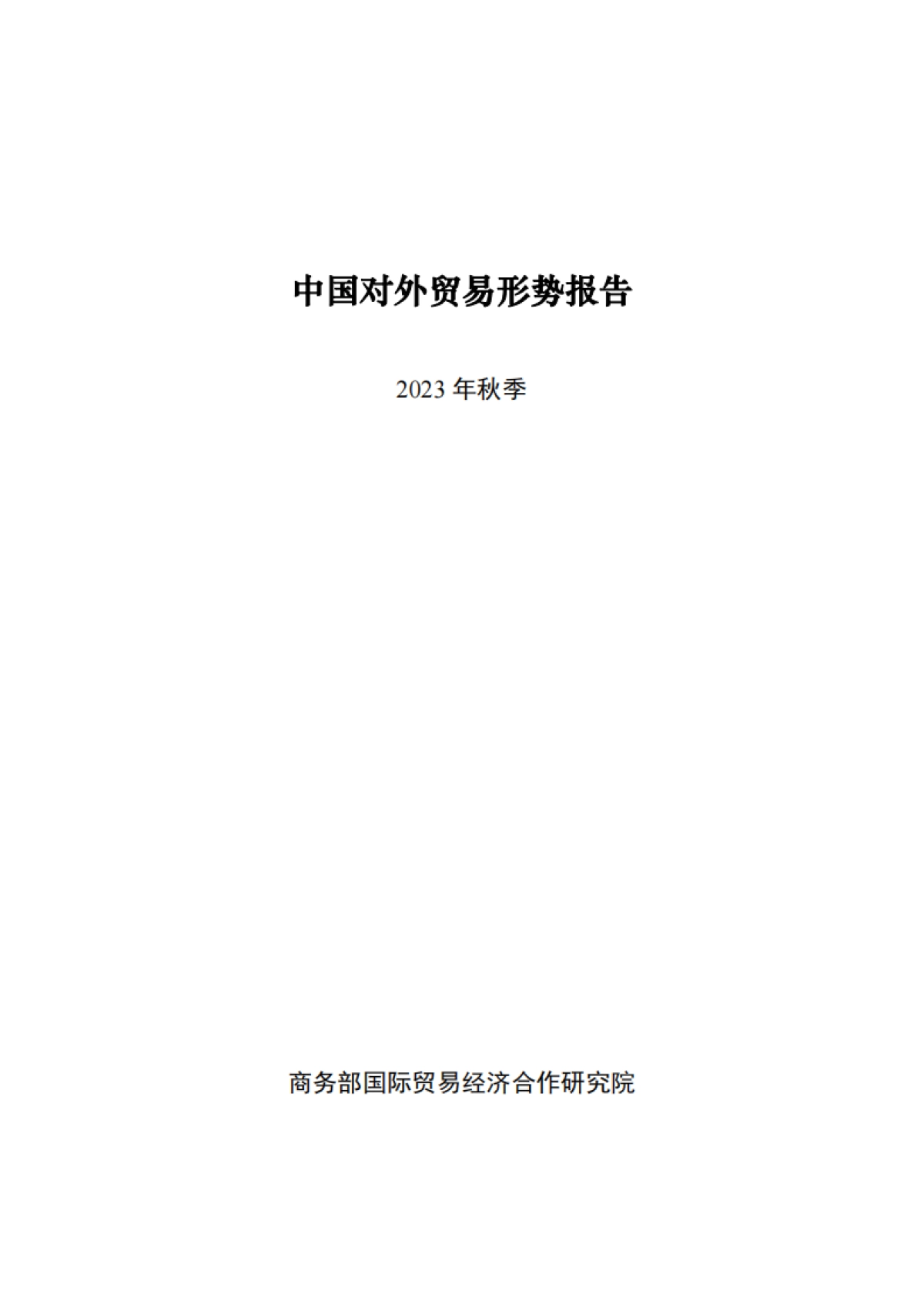 中国对外贸易形势报告

2023 年秋季

商务部国际贸易经济合作研究院